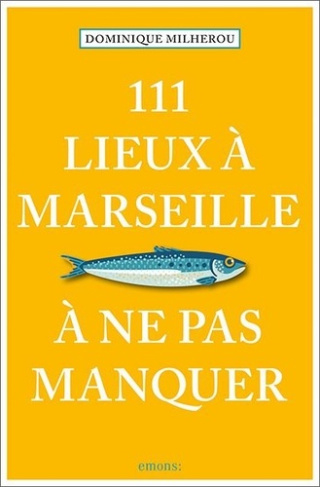 DOMINIQUE MILHEROU

111
LIEUX À
MARSEILLE

À NE PAS
MANQUER

emons: